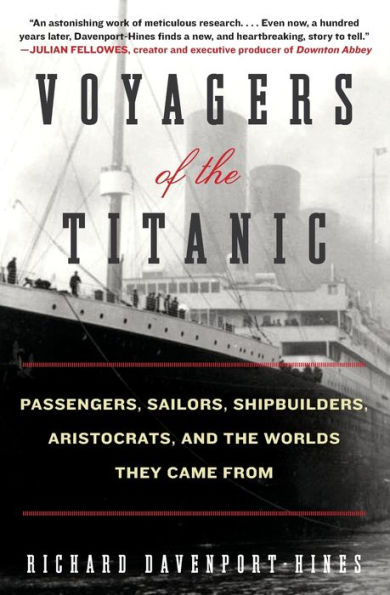 "An astonishing work of meticulous research. . . . Even now, a hundred years later, Davenport-Hines finds a new, and heartbreaking, story to tell."
—JULIAN FELLOWES, creator and executive producer of Downton Abbey

VOYAGERS of the TITANIC

PASSENGERS, SAILORS, SHIPBUILDERS, ARISTOCRATS, AND THE WORLDS THEY CAME FROM

RICHARD DAVENPORT-HINES